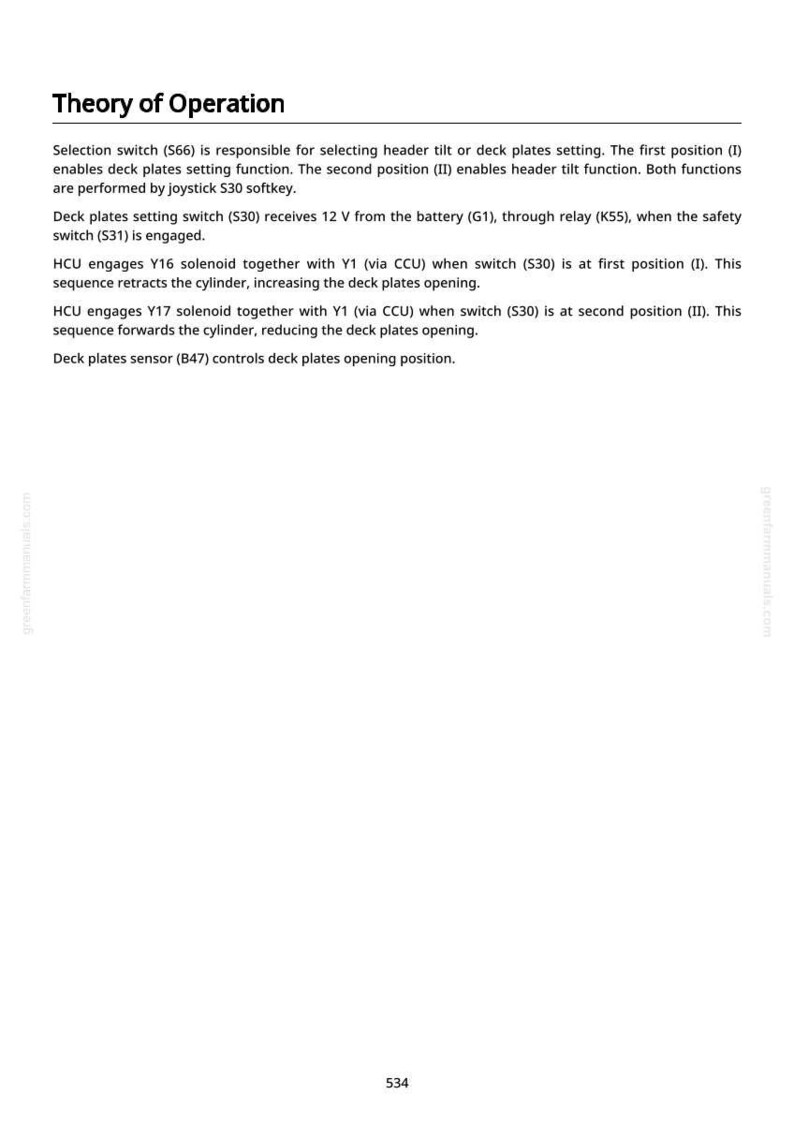 Theory of Operation

Selection switch (S66) is responsible for selecting header tilt or deck plates setting. The first position (I) enables deck plates setting function. The second position (II) enables header tilt function. Both functions are performed by joystick S30 softkey.

Deck plates setting switch (S30) receives 12 V from the battery (G1), through relay (K55), when the safety switch (S31) is engaged.

HCU engages Y16 solenoid together with Y1 (via CCU) when switch (S30) is at first position (I). This sequence retracts the cylinder, increasing the deck plates opening.

HCU engages Y17 solenoid together with Y1 (via CCU) when switch (S30) is at second position (II). This sequence forwards the cylinder, reducing the deck plates opening.

Deck plates sensor (B47) controls deck plates opening position.

534

greenfarmmanuals.com